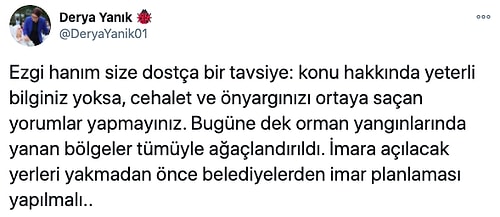 Derya Yanık
@DeryaYanik01

Ezgi hanım size dostça bir tavsiye: konu hakkında yeterli bilginiz yoksa, cehalet ve önyargınızı ortaya saçan yorumlar yapmayınız. Bugüne dek orman yangınlarında yanan bölgeler tümüyle ağaçlandırıldı. İmara açılacak yerleri yakmadan önce belediyelerden imar planlaması yapılmalı..